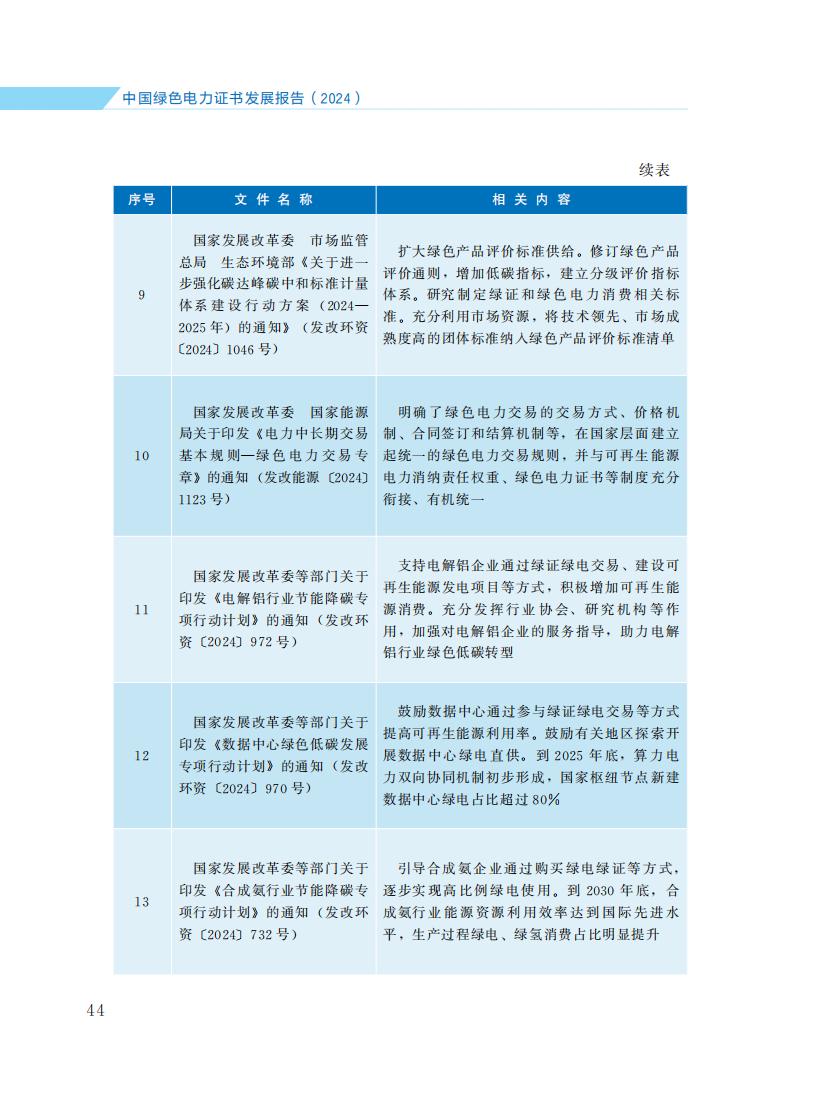 中国绿色电力证书发展报告（2024）

续表

| 序号 | 文件名称 | 相关内容 |
|---|---|---|
| 9 | 国家发展改革委　市场监管总局　生态环境部《关于进一步强化碳达峰碳中和标准计量体系建设行动方案（2024—2025年）的通知》（发改环资〔2024〕1046号） | 扩大绿色产品评价标准供给。修订绿色产品评价通则，增加低碳指标，建立分级评价指标体系。研究制定绿证和绿色电力消费相关标准。充分利用市场资源，将技术领先、市场成熟度高的团体标准纳入绿色产品评价标准清单 |
| 10 | 国家发展改革委　国家能源局关于印发《电力中长期交易基本规则—绿色电力交易专章》的通知（发改能源〔2024〕1123号） | 明确了绿色电力交易的交易方式、价格机制、合同签订和结算机制等，在国家层面建立起统一的绿色电力交易规则，并与可再生能源电力消纳责任权重、绿色电力证书等制度充分衔接、有机统一 |
| 11 | 国家发展改革委等部门关于印发《电解铝行业节能降碳专项行动计划》的通知（发改环资〔2024〕972号） | 支持电解铝企业通过绿证绿电交易、建设可再生能源发电项目等方式，积极增加可再生能源消费。充分发挥行业协会、研究机构等作用，加强对电解铝企业的服务指导，助力电解铝行业绿色低碳转型 |
| 12 | 国家发展改革委等部门关于印发《数据中心绿色低碳发展专项行动计划》的通知（发改环资〔2024〕970号） | 鼓励数据中心通过参与绿证绿电交易等方式提高可再生能源利用率。鼓励有关地区探索开展数据中心绿电直供。到2025年底，算力电力双向协同机制初步形成，国家枢纽节点新建数据中心绿电占比超过80% |
| 13 | 国家发展改革委等部门关于印发《合成氨行业节能降碳专项行动计划》的通知（发改环资〔2024〕732号） | 引导合成氨企业通过购买绿电绿证等方式，逐步实现高比例绿电使用。到2030年底，合成氨行业能源资源利用效率达到国际先进水平，生产过程绿电、绿氢消费占比明显提升 |

44